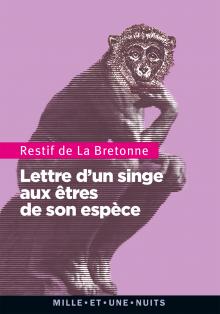 Restif de La Bretonne

Lettre d'un singe aux êtres de son espèce

MILLE • ET • UNE • NUITS